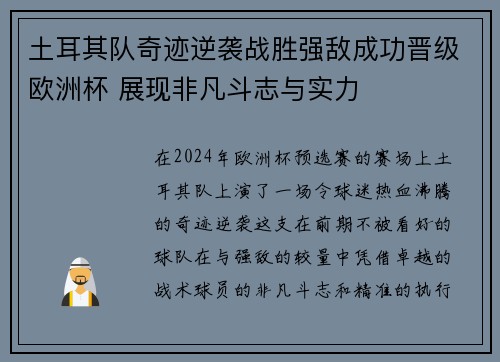 土耳其队奇迹逆袭战胜强敌成功晋级欧洲杯 展现非凡斗志与实力

在2024年欧洲杯预选赛的赛场上土耳其队上演了一场令球迷热血沸腾的奇迹逆袭这支在前期不被看好的球队在与强敌的较量中凭借卓越的战术球员的非凡斗志和精准的执行